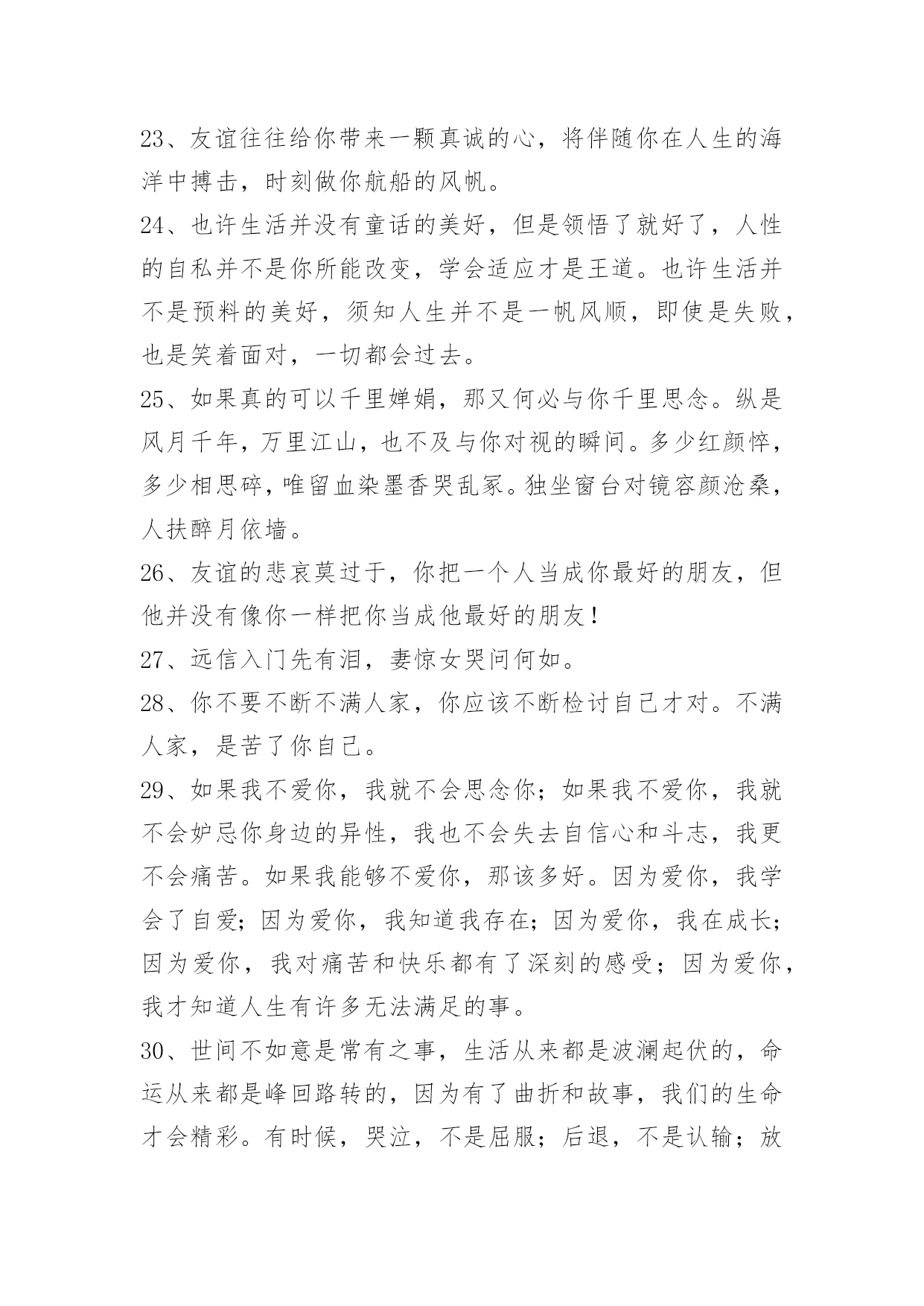 23、友谊往往给你带来一颗真诚的心，将伴随你在人生的海洋中搏击，时刻做你航船的风帆。

24、也许生活并没有童话的美好，但是领悟了就好了，人性的自私并不是你所能改变，学会适应才是王道。也许生活并不是预料的美好，须知人生并不是一帆风顺，即使是失败，也是笑着面对，一切都会过去。

25、如果真的可以千里婵娟，那又何必与你千里思念。纵是风月千年，万里江山，也不及与你对视的瞬间。多少红颜悴，多少相思碎，唯留血染墨香哭乱冢。独坐窗台对镜容颜沧桑，人扶醉月依墙。

26、友谊的悲哀莫过于，你把一个人当成你最好的朋友，但他并没有像你一样把你当成他最好的朋友！

27、远信入门先有泪，妻惊女哭问何如。

28、你不要不断不满人家，你应该不断检讨自己才对。不满人家，是苦了你自己。

29、如果我不爱你，我就不会思念你；如果我不爱你，我就不会妒忌你身边的异性，我也不会失去自信心和斗志，我更不会痛苦。如果我能够不爱你，那该多好。因为爱你，我学会了自爱；因为爱你，我知道我存在；因为爱你，我在成长；因为爱你，我对痛苦和快乐都有了深刻的感受；因为爱你，我才知道人生有许多无法满足的事。

30、世间不如意是常有之事，生活从来都是波澜起伏的，命运从来都是峰回路转的，因为有了曲折和故事，我们的生命才会精彩。有时候，哭泣，不是屈服；后退，不是认输；放